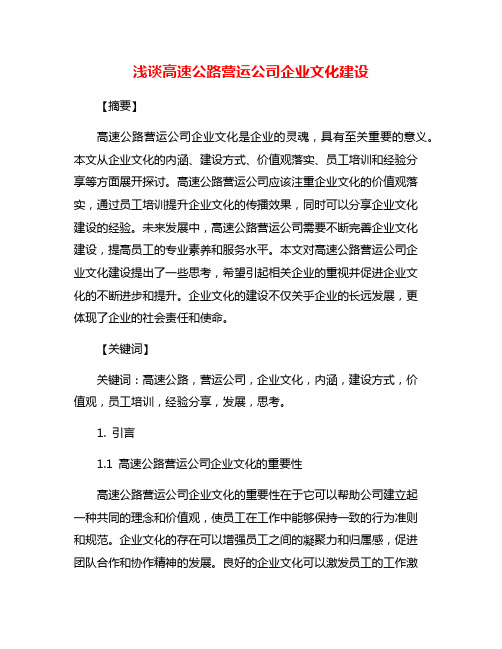 浅谈高速公路营运公司企业文化建设

【摘要】

高速公路营运公司企业文化是企业的灵魂，具有至关重要的意义。本文从企业文化的内涵、建设方式、价值观落实、员工培训和经验分享等方面展开探讨。高速公路营运公司应该注重企业文化的价值观落实，通过员工培训提升企业文化的传播效果，同时可以分享企业文化建设的经验。未来发展中，高速公路营运公司需要不断完善企业文化建设，提高员工的专业素养和服务水平。本文对高速公路营运公司企业文化建设提出了一些思考，希望引起相关企业的重视并促进企业文化的不断进步和提升。企业文化的建设不仅关乎企业的长远发展，更体现了企业的社会责任和使命。

【关键词】

关键词：高速公路，营运公司，企业文化，内涵，建设方式，价值观，员工培训，经验分享，发展，思考。

1. 引言

1.1 高速公路营运公司企业文化的重要性

高速公路营运公司企业文化的重要性在于它可以帮助公司建立起一种共同的理念和价值观，使员工在工作中能够保持一致的行为准则和规范。企业文化的存在可以增强员工之间的凝聚力和归属感，促进团队合作和协作精神的发展。良好的企业文化可以激发员工的工作激